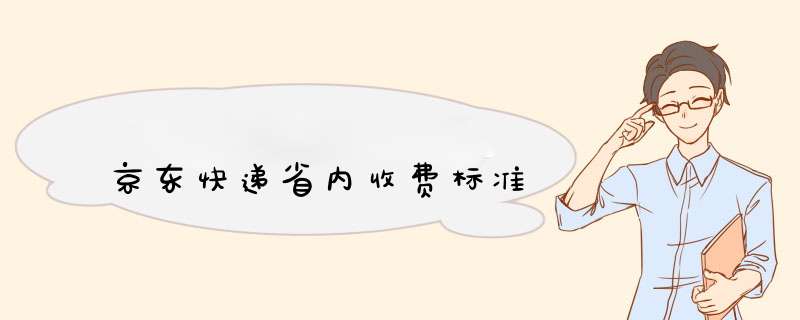 京东快递省内收费标准